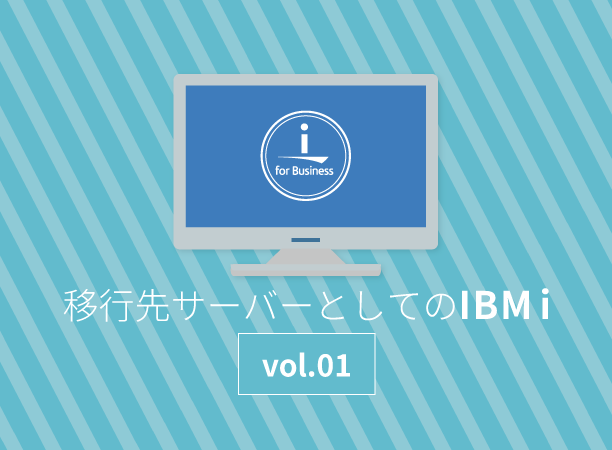 i
for Business

移行先サーバーとしてのIBM i

vol.01